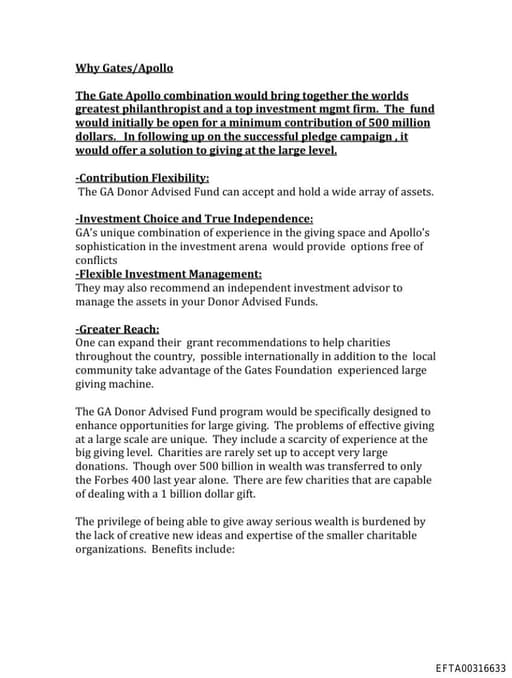 Why Gates/Apollo

The Gate Apollo combination would bring together the worlds greatest philanthropist and a top investment mgmt firm. The fund would initially be open for a minimum contribution of 500 million dollars. In following up on the successful pledge campaign , it would offer a solution to giving at the large level.

-Contribution Flexibility:
The GA Donor Advised Fund can accept and hold a wide array of assets.

-Investment Choice and True Independence:
GA's unique combination of experience in the giving space and Apollo's sophistication in the investment arena would provide options free of conflicts
-Flexible Investment Management:
They may also recommend an independent investment advisor to manage the assets in your Donor Advised Funds.

-Greater Reach:
One can expand their grant recommendations to help charities throughout the country, possible internationally in addition to the local community take advantage of the Gates Foundation experienced large giving machine.

The GA Donor Advised Fund program would be specifically designed to enhance opportunities for large giving. The problems of effective giving at a large scale are unique. They include a scarcity of experience at the big giving level. Charities are rarely set up to accept very large donations. Though over 500 billion in wealth was transferred to only the Forbes 400 last year alone. There are few charities that are capable of dealing with a 1 billion dollar gift.

The privilege of being able to give away serious wealth is burdened by the lack of creative new ideas and expertise of the smaller charitable organizations. Benefits include:

EFTA00316633